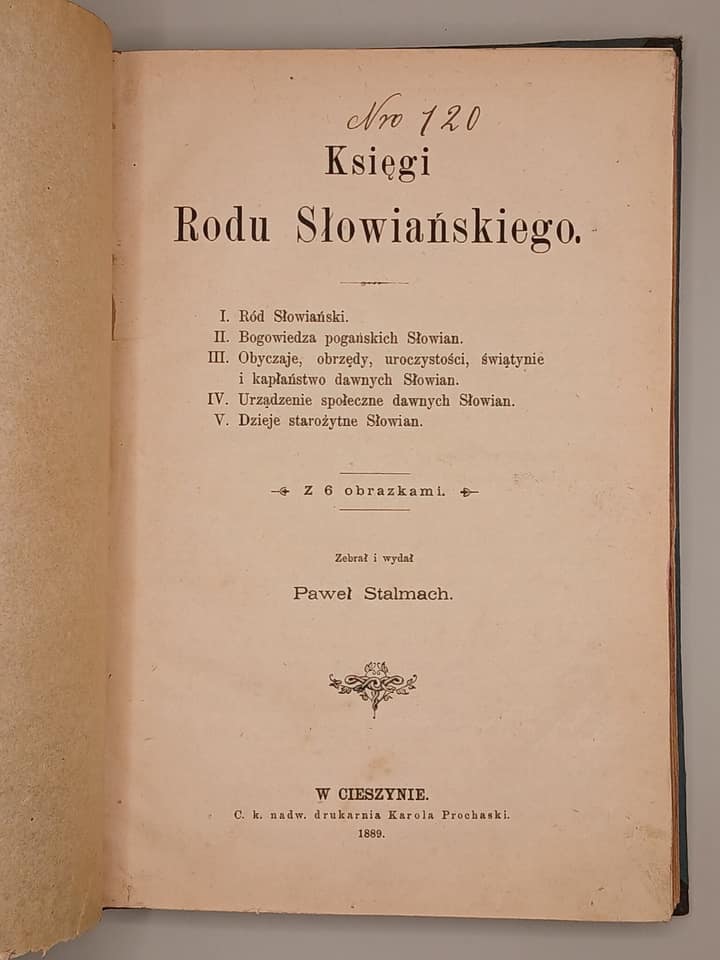 Nro 120

Księgi

Rodu Słowiańskiego.

I. Ród Słowiański.
II. Bogowiedza pogańskich Słowian.
III. Obyczaje, obrzędy, uroczystości, świątynie i kapłaństwo dawnych Słowian.
IV. Urządzenie społeczne dawnych Słowian.
V. Dzieje starożytne Słowian.

Z 6 obrazkami.

Zebrał i wydał

Paweł Stalmach.

W CIESZYNIE.
C. k. nadw. drukarnia Karola Prochaski.
1889.